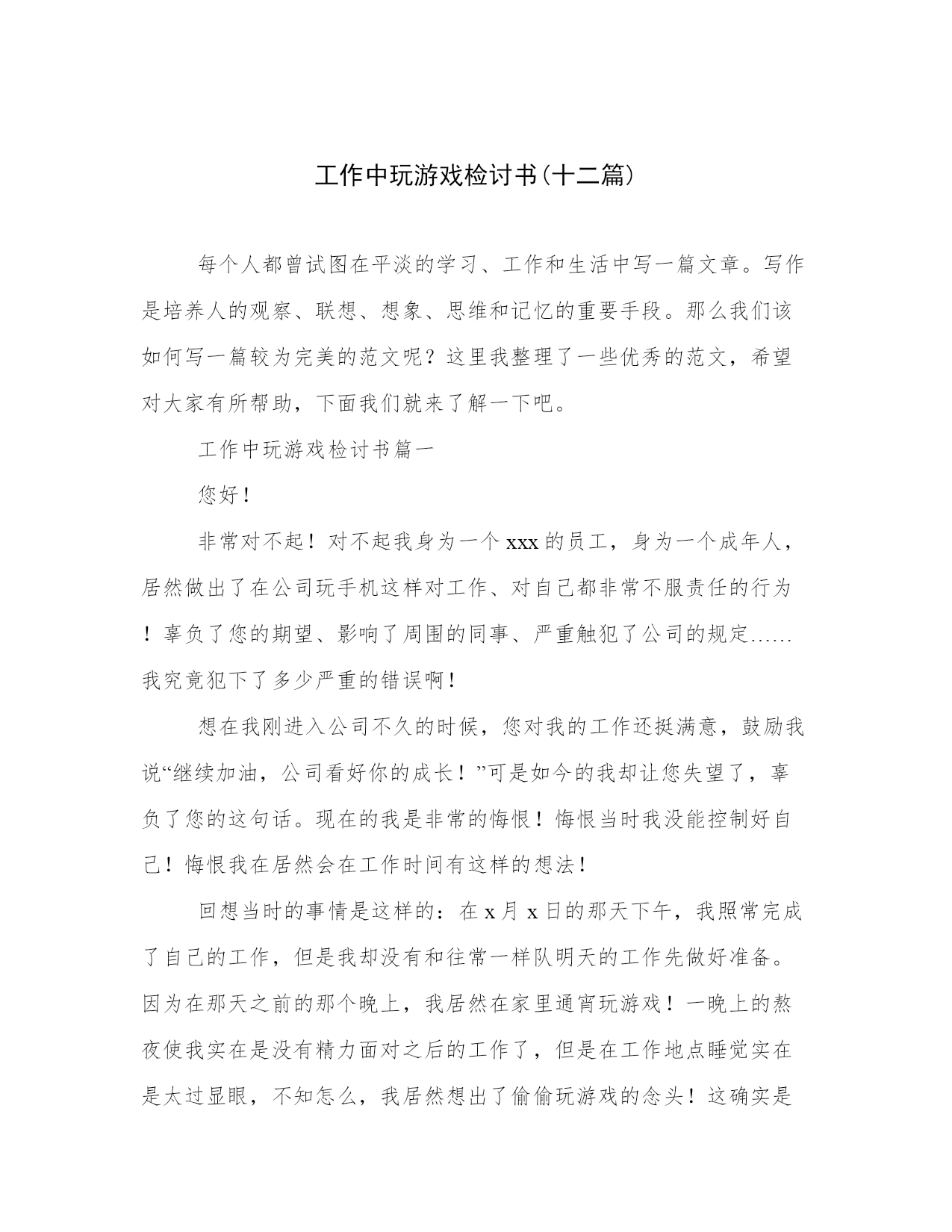 工作中玩游戏检讨书(十二篇)

每个人都曾试图在平淡的学习、工作和生活中写一篇文章。写作是培养人的观察、联想、想象、思维和记忆的重要手段。那么我们该如何写一篇较为完美的范文呢？这里我整理了一些优秀的范文，希望对大家有所帮助，下面我们就来了解一下吧。

工作中玩游戏检讨书篇一

您好！

非常对不起！对不起我身为一个xxx的员工，身为一个成年人，居然做出了在公司玩手机这样对工作、对自己都非常不服责任的行为！辜负了您的期望、影响了周围的同事、严重触犯了公司的规定……我究竟犯下了多少严重的错误啊！

想在我刚进入公司不久的时候，您对我的工作还挺满意，鼓励我说“继续加油，公司看好你的成长！”可是如今的我却让您失望了，辜负了您的这句话。现在的我是非常的悔恨！悔恨当时我没能控制好自己！悔恨我在居然会在工作时间有这样的想法！

回想当时的事情是这样的：在x月x日的那天下午，我照常完成了自己的工作，但是我却没有和往常一样队明天的工作先做好准备。因为在那天之前的那个晚上，我居然在家里通宵玩游戏！一晚上的熬夜使我实在是没有精力面对之后的工作了，但是在工作地点睡觉实在是太过显眼，不知怎么，我居然想出了偷偷玩游戏的念头！这确实是